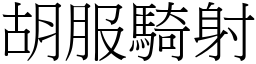 胡服騎射